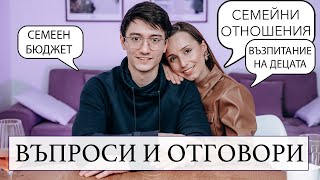 СЕМЕЕН БЮДЖЕТ

СЕМЕЙНИ ОТНОШЕНИЯ

ВЪЗПИТАНИЕ НА ДЕЦАТА

ВЪПРОСИ И ОТГОВОРИ